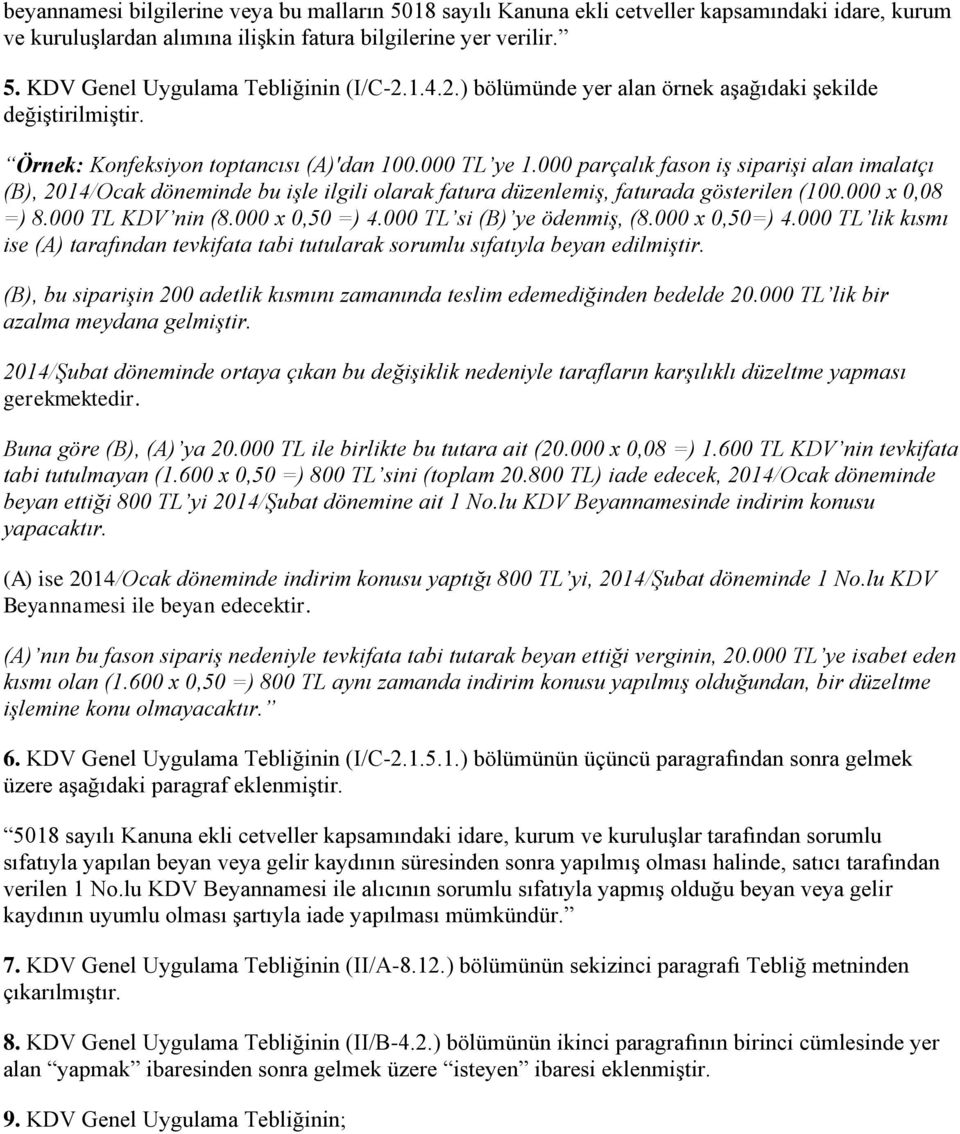 beyannamesi bilgilerine veya bu malların 5018 sayılı Kanuna ekli cetveller kapsamındaki idare, kurum ve kuruluşlardan alımına ilişkin fatura bilgilerine yer verilir.”

5. KDV Genel Uygulama Tebliğinin (I/C-2.1.4.2.) bölümünde yer alan örnek aşağıdaki şekilde değiştirilmiştir.

“Örnek: Konfeksiyon toptancısı (A)'dan 100.000 TL’ye 1.000 parçalık fason iş siparişi alan imalatçı (B), 2014/Ocak döneminde bu işle ilgili olarak fatura düzenlemiş, faturada gösterilen (100.000 x 0,08 =) 8.000 TL KDV’nin (8.000 x 0,50 =) 4.000 TL’si (B)’ye ödenmiş, (8.000 x 0,50=) 4.000 TL’lik kısmı ise (A) tarafından tevkifata tabi tutularak sorumlu sıfatıyla beyan edilmiştir.

(B), bu siparişin 200 adetlik kısmını zamanında teslim edemediğinden bedelde 20.000 TL’lik bir azalma meydana gelmiştir.

2014/Şubat döneminde ortaya çıkan bu değişiklik nedeniyle tarafların karşılıklı düzeltme yapması gerekmektedir.

Buna göre (B), (A)’ya 20.000 TL ile birlikte bu tutara ait (20.000 x 0,08 =) 1.600 TL KDV’nin tevkifata tabi tutulmayan (1.600 x 0,50 =) 800 TL’sini (toplam 20.800 TL) iade edecek, 2014/Ocak döneminde beyan ettiği 800 TL’yi 2014/Şubat dönemine ait 1 No.lu KDV Beyannamesinde indirim konusu yapacaktır.

(A) ise 2014/Ocak döneminde indirim konusu yaptığı 800 TL’yi, 2014/Şubat döneminde 1 No.lu KDV Beyannamesi ile beyan edecektir.

(A)’nın bu fason sipariş nedeniyle tevkifata tabi tutarak beyan ettiği verginin, 20.000 TL’ye isabet eden kısmı olan (1.600 x 0,50 =) 800 TL aynı zamanda indirim konusu yapılmış olduğundan, bir düzeltme işlemine konu olmayacaktır.”

6. KDV Genel Uygulama Tebliğinin (I/C-2.1.5.1.) bölümünün üçüncü paragrafından sonra gelmek üzere aşağıdaki paragraf eklenmiştir.

“5018 sayılı Kanuna ekli cetveller kapsamındaki idare, kurum ve kuruluşlar tarafından sorumlu sıfatıyla yapılan beyan veya gelir kaydının süresinden sonra yapılmış olması halinde, satıcı tarafından verilen 1 No.lu KDV Beyannamesi ile alıcının sorumlu sıfatıyla yapmış olduğu beyan veya gelir kaydının uyumlu olması şartıyla iade yapılması mümkündür.”

7. KDV Genel Uygulama Tebliğinin (II/A-8.12.) bölümünün sekizinci paragrafı Tebliğ metninden çıkarılmıştır.

8. KDV Genel Uygulama Tebliğinin (II/B-4.2.) bölümünün ikinci paragrafının birinci cümlesinde yer alan “yapmak” ibaresinden sonra gelmek üzere “isteyen” ibaresi eklenmiştir.

9. KDV Genel Uygulama Tebliğinin;